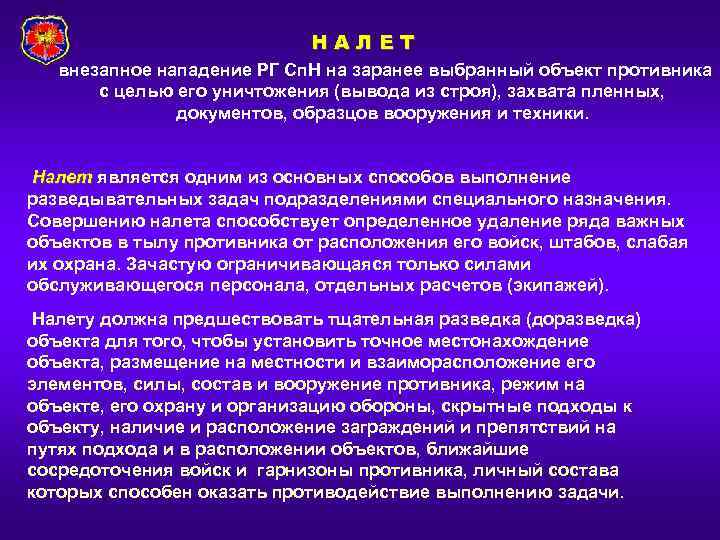 Н А Л Е Т

внезапное нападение РГ СпН на заранее выбранный объект противника с целью его уничтожения (вывода из строя), захвата пленных, документов, образцов вооружения и техники.

Налет является одним из основных способов выполнение разведывательных задач подразделениями специального назначения. Совершению налета способствует определенное удаление ряда важных объектов в тылу противника от расположения его войск, штабов, слабая их охрана. Зачастую ограничивающаяся только силами обслуживающегося персонала, отдельных расчетов (экипажей).

Налету должна предшествовать тщательная разведка (доразведка) объекта для того, чтобы установить точное местонахождение объекта, размещение на местности и взаиморасположение его элементов, силы, состав и вооружение противника, режим на объекте, его охрану и организацию обороны, скрытные подходы к объекту, наличие и расположение заграждений и препятствий на путях подхода и в расположении объектов, ближайшие сосредоточения войск и гарнизоны противника, личный состава которых способен оказать противодействие выполнению задачи.